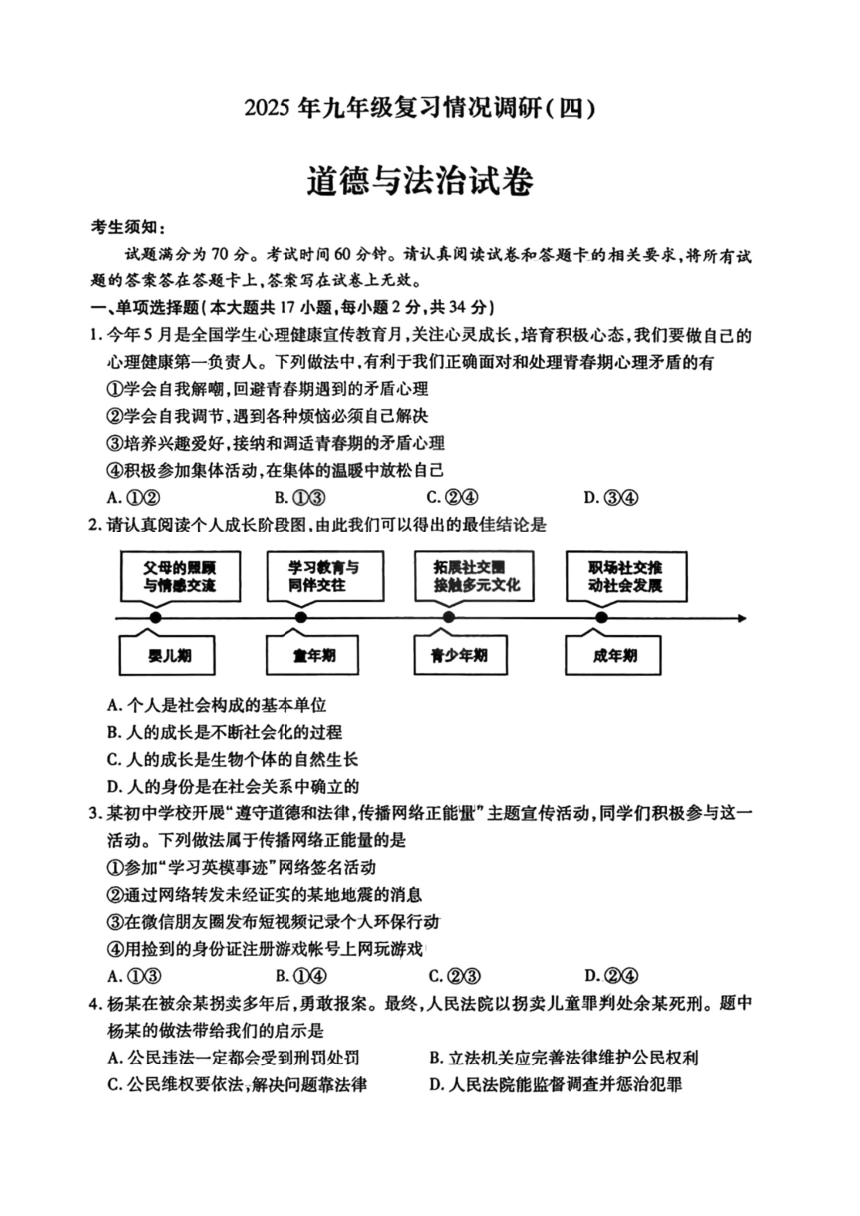 2025 年九年级复习情况调研(四)

道德与法治试卷

考生须知：

试题满分为 70 分。考试时间 60 分钟。请认真阅读试卷和答题卡的相关要求，将所有试题的答案答在答题卡上，答案写在试卷上无效。

一、单项选择题(本大题共 17 小题，每小题 2 分，共 34 分)

1. 今年 5 月是全国学生心理健康宣传教育月，关注心灵成长，培育积极心态，我们要做自己的心理健康第一负责人。下列做法中，有利于我们正确面对和处理青春期心理矛盾的有

①学会自我解嘲，回避青春期遇到的矛盾心理

②学会自我调节，遇到各种烦恼必须自己解决

③培养兴趣爱好，接纳和调适青春期的矛盾心理

④积极参加集体活动，在集体的温暖中放松自己

A. ①②　　B. ①③　　C. ②④　　D. ③④

2. 请认真阅读个人成长阶段图，由此我们可以得出的最佳结论是

父母的照顾与情感交流　学习教育与同伴交往　拓展社交圈接触多元文化　职场社交推动社会发展

婴儿期　童年期　青少年期　成年期

A. 个人是社会构成的基本单位

B. 人的成长是不断社会化的过程

C. 人的成长是生物个体的自然生长

D. 人的身份是在社会关系中确立的

3. 某初中学校开展“遵守道德和法律，传播网络正能量”主题宣传活动，同学们积极参与这一活动。下列做法属于传播网络正能量的是

①参加“学习英模事迹”网络签名活动

②通过网络转发未经证实的某地地震的消息

③在微信朋友圈发布短视频记录个人环保行动

④用捡到的身份证注册游戏帐号上网玩游戏

A. ①③　　B. ①④　　C. ②③　　D. ②④

4. 杨某在被余某拐卖多年后，勇敢报案。最终，人民法院以拐卖儿童罪判处余某死刑。题中杨某的做法带给我们的启示是

A. 公民违法一定都会受到刑罚处罚　　B. 立法机关应完善法律维护公民权利

C. 公民维权要依法，解决问题靠法律　　D. 人民法院能监督调查并惩治犯罪